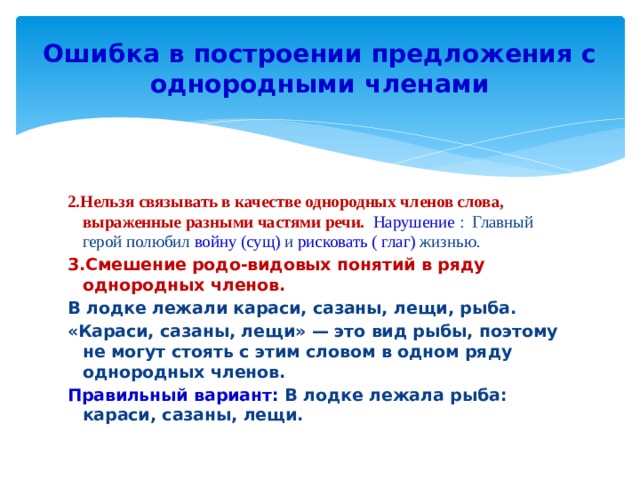 Ошибка в построении предложения с однородными членами

2.Нельзя связывать в качестве однородных членов слова, выраженные разными частями речи. Нарушение : Главный герой полюбил войну (сущ) и рисковать ( глаг) жизнью.

3.Смешение родо-видовых понятий в ряду однородных членов.

В лодке лежали караси, сазаны, лещи, рыба.

«Караси, сазаны, лещи» — это вид рыбы, поэтому не могут стоять с этим словом в одном ряду однородных членов.

Правильный вариант: В лодке лежала рыба: караси, сазаны, лещи.